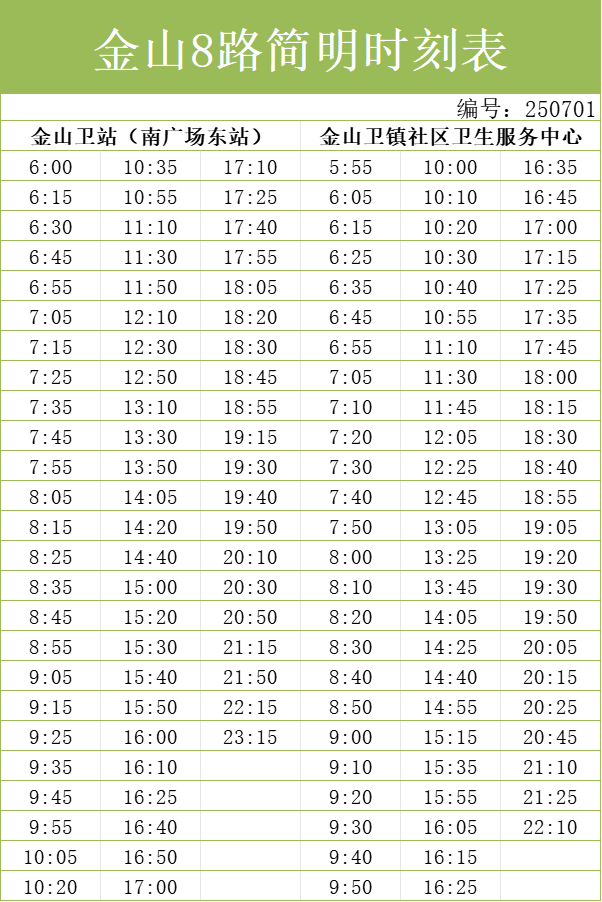 金山8路简明时刻表

编号：250701

| 金山卫站（南广场东站） | | | 金山卫镇社区卫生服务中心 | | |
|---|---|---|---|---|---|
| 6:00 | 10:35 | 17:10 | 5:55 | 10:00 | 16:35 |
| 6:15 | 10:55 | 17:25 | 6:05 | 10:10 | 16:45 |
| 6:30 | 11:10 | 17:40 | 6:15 | 10:20 | 17:00 |
| 6:45 | 11:30 | 17:55 | 6:25 | 10:30 | 17:15 |
| 6:55 | 11:50 | 18:05 | 6:35 | 10:40 | 17:25 |
| 7:05 | 12:10 | 18:20 | 6:45 | 10:55 | 17:35 |
| 7:15 | 12:30 | 18:30 | 6:55 | 11:10 | 17:45 |
| 7:25 | 12:50 | 18:45 | 7:05 | 11:30 | 18:00 |
| 7:35 | 13:10 | 18:55 | 7:10 | 11:45 | 18:15 |
| 7:45 | 13:30 | 19:15 | 7:20 | 12:05 | 18:30 |
| 7:55 | 13:50 | 19:30 | 7:30 | 12:25 | 18:40 |
| 8:05 | 14:05 | 19:40 | 7:40 | 12:45 | 18:55 |
| 8:15 | 14:20 | 19:50 | 7:50 | 13:05 | 19:05 |
| 8:25 | 14:40 | 20:10 | 8:00 | 13:25 | 19:20 |
| 8:35 | 15:00 | 20:30 | 8:10 | 13:45 | 19:30 |
| 8:45 | 15:20 | 20:50 | 8:20 | 14:05 | 19:50 |
| 8:55 | 15:30 | 21:15 | 8:30 | 14:25 | 20:05 |
| 9:05 | 15:40 | 21:50 | 8:40 | 14:40 | 20:15 |
| 9:15 | 15:50 | 22:15 | 8:50 | 14:55 | 20:25 |
| 9:25 | 16:00 | 23:15 | 9:00 | 15:15 | 20:45 |
| 9:35 | 16:10 | | 9:10 | 15:35 | 21:10 |
| 9:45 | 16:25 | | 9:20 | 15:55 | 21:25 |
| 9:55 | 16:40 | | 9:30 | 16:05 | 22:10 |
| 10:05 | 16:50 | | 9:40 | 16:15 | |
| 10:20 | 17:00 | | 9:50 | 16:25 | |